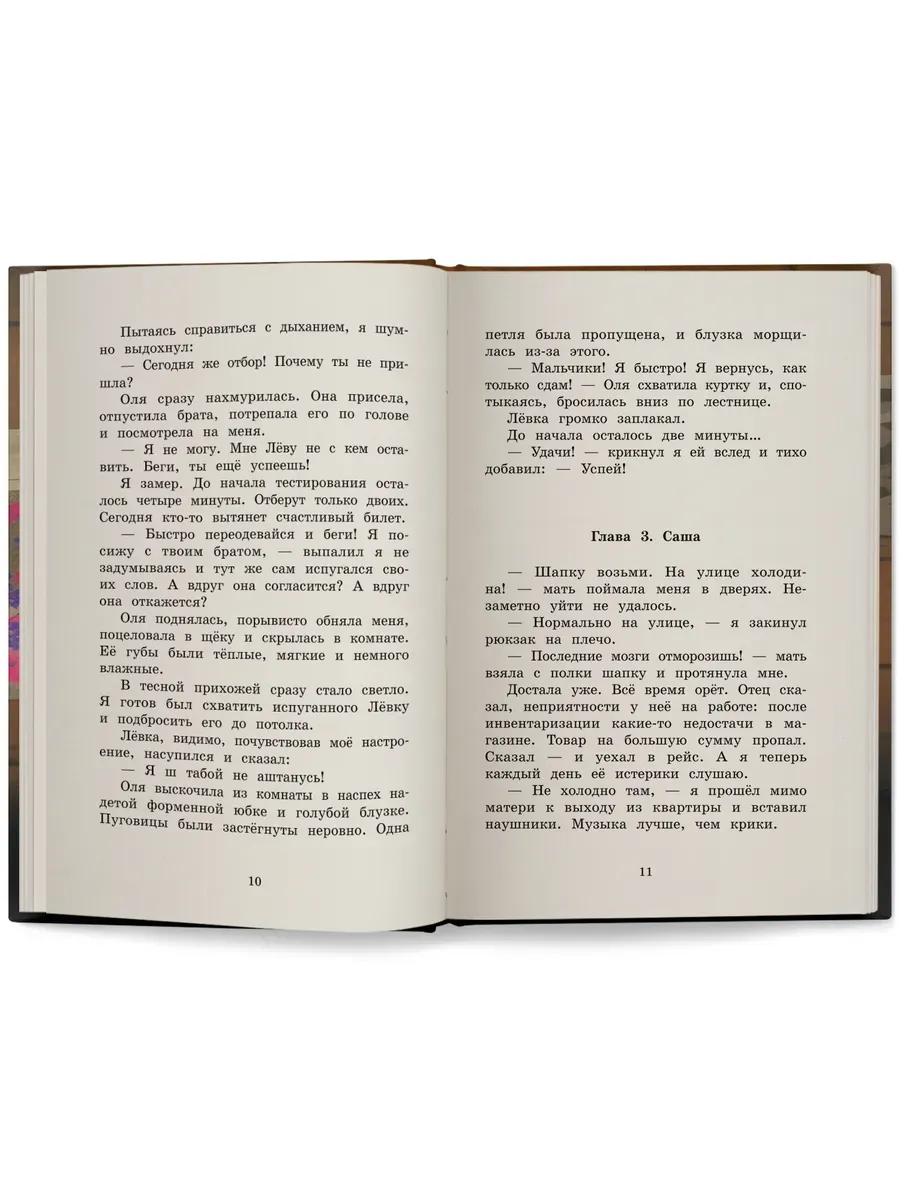 Пытаясь справиться с дыханием, я шумно выдохнул:

— Сегодня же отбор! Почему ты не пришла?

Оля сразу нахмурилась. Она присела, отпустила брата, потрепала его по голове и посмотрела на меня.

— Я не могу. Мне Лёву не с кем оставить. Беги, ты ещё успеешь!

Я замер. До начала тестирования осталось четыре минуты. Отберут только двоих. Сегодня кто-то вытянет счастливый билет.

— Быстро переодевайся и беги! Я посижу с твоим братом, — выпалил я не задумываясь и тут же сам испугался своих слов. А вдруг она согласится? А вдруг она откажется?

Оля поднялась, порывисто обняла меня, поцеловала в щёку и скрылась в комнате. Её губы были тёплые, мягкие и немного влажные.

В тесной прихожей сразу стало светло. Я готов был схватить испуганного Лёвку и подбросить его до потолка.

Лёвка, видимо, почувствовав моё настроение, насупился и сказал:

— Я ш табой не аштанусь!

Оля выскочила из комнаты в наспех надетой форменной юбке и голубой блузке. Пуговицы были застёгнуты неровно. Одна

10

петля была пропущена, и блузка морщилась из-за этого.

— Мальчики! Я быстро! Я вернусь, как только сдам! — Оля схватила куртку и, спотыкаясь, бросилась вниз по лестнице.

Лёвка громко заплакал.

До начала осталось две минуты...

— Удачи! — крикнул я ей вслед и тихо добавил: — Успей!

Глава 3. Саша

— Шапку возьми. На улице холодина! — мать поймала меня в дверях. Незаметно уйти не удалось.

— Нормально на улице, — я закинул рюкзак на плечо.

— Последние мозги отморозишь! — мать взяла с полки шапку и протянула мне.

Достала уже. Всё время орёт. Отец сказал, неприятности у неё на работе: после инвентаризации какие-то недостачи в магазине. Товар на большую сумму пропал. Сказал — и уехал в рейс. А я теперь каждый день её истерики слушаю.

— Не холодно там, — я прошёл мимо матери к выходу из квартиры и вставил наушники. Музыка лучше, чем крики.

11